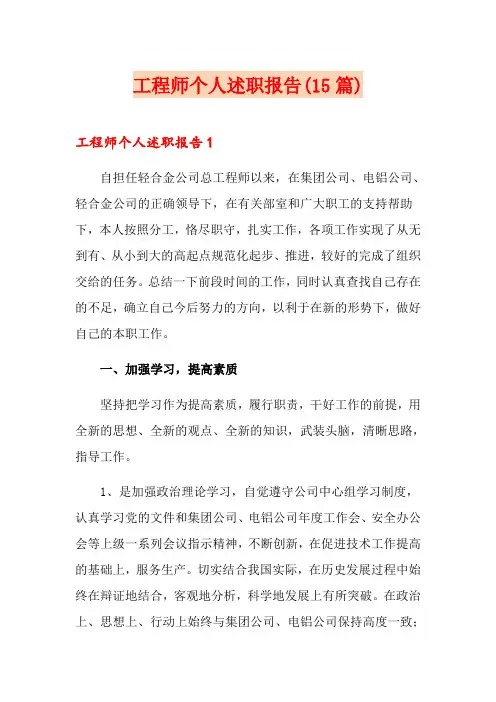 工程师个人述职报告(15篇)

工程师个人述职报告1

自担任轻合金公司总工程师以来，在集团公司、电铝公司、轻合金公司的正确领导下，在有关部室和广大职工的支持帮助下，本人按照分工，恪尽职守，扎实工作，各项工作实现了从无到有、从小到大的高起点规范化起步、推进，较好的完成了组织交给的任务。总结一下前段时间的工作，同时认真查找自己存在的不足，确立自己今后努力的方向，以利于在新的形势下，做好自己的本职工作。

一、加强学习，提高素质

坚持把学习作为提高素质，履行职责，干好工作的前提，用全新的思想、全新的观点、全新的知识，武装头脑，清晰思路，指导工作。

1、是加强政治理论学习，自觉遵守公司中心组学习制度，认真学习党的文件和集团公司、电铝公司年度工作会、安全办公会等上级一系列会议指示精神，不断创新，在促进技术工作提高的基础上，服务生产。切实结合我国实际，在历史发展过程中始终在辩证地结合，客观地分析，科学地发展上有所突破。在政治上、思想上、行动上始终与集团公司、电铝公司保持高度一致；